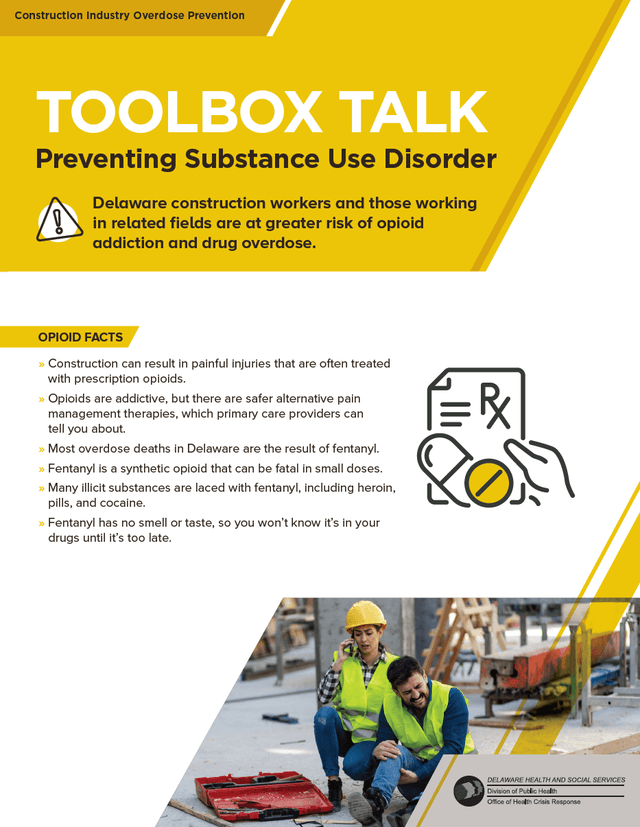 Construction Industry Overdose Prevention

TOOLBOX TALK

Preventing Substance Use Disorder

Delaware construction workers and those working in related fields are at greater risk of opioid addiction and drug overdose.

OPIOID FACTS

» Construction can result in painful injuries that are often treated with prescription opioids.

» Opioids are addictive, but there are safer alternative pain management therapies, which primary care providers can tell you about.

» Most overdose deaths in Delaware are the result of fentanyl.

» Fentanyl is a synthetic opioid that can be fatal in small doses.

» Many illicit substances are laced with fentanyl, including heroin, pills, and cocaine.

» Fentanyl has no smell or taste, so you won't know it's in your drugs until it's too late.

Rx

DELAWARE HEALTH AND SOCIAL SERVICES
Division of Public Health
Office of Health Crisis Response